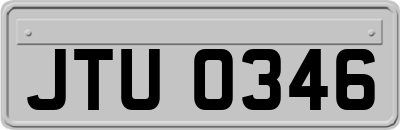 JTU 0346